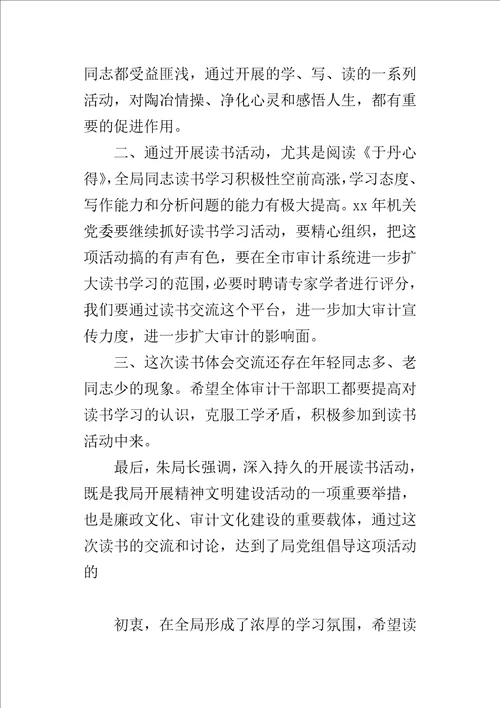 同志都受益匪浅，通过开展的学、写、读的一系列活动，对陶冶情操、净化心灵和感悟人生，都有重要的促进作用。

二、通过开展读书活动，尤其是阅读《于丹心得》，全局同志读书学习积极性空前高涨，学习态度、写作能力和分析问题的能力有极大提高。xx 年机关党委要继续抓好读书学习活动，要精心组织，把这项活动搞的有声有色，要在全市审计系统进一步扩大读书学习的范围，必要时聘请专家学者进行评分，我们要通过读书交流这个平台，进一步加大审计宣传力度，进一步扩大审计的影响面。

三、这次读书体会交流还存在年轻同志多、老同志少的现象。希望全体审计干部职工都要提高对读书学习的认识，克服工学矛盾，积极参加到读书活动中来。

最后，朱局长强调，深入持久的开展读书活动，既是我局开展精神文明建设活动的一项重要举措，也是廉政文化、审计文化建设的重要载体，通过这次读书的交流和讨论，达到了局党组倡导这项活动的

初衷，在全局形成了浓厚的学习氛围，希望读